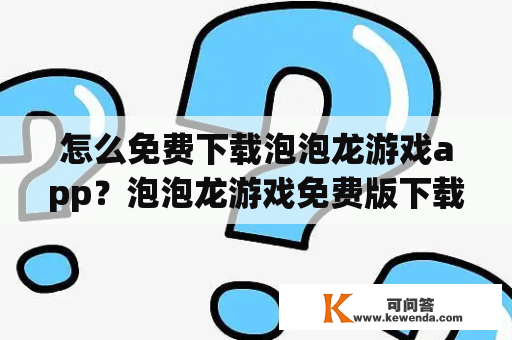 怎么免费下载泡泡龙游戏app？泡泡龙游戏免费版下载

K 可问答
www.kewenda.com